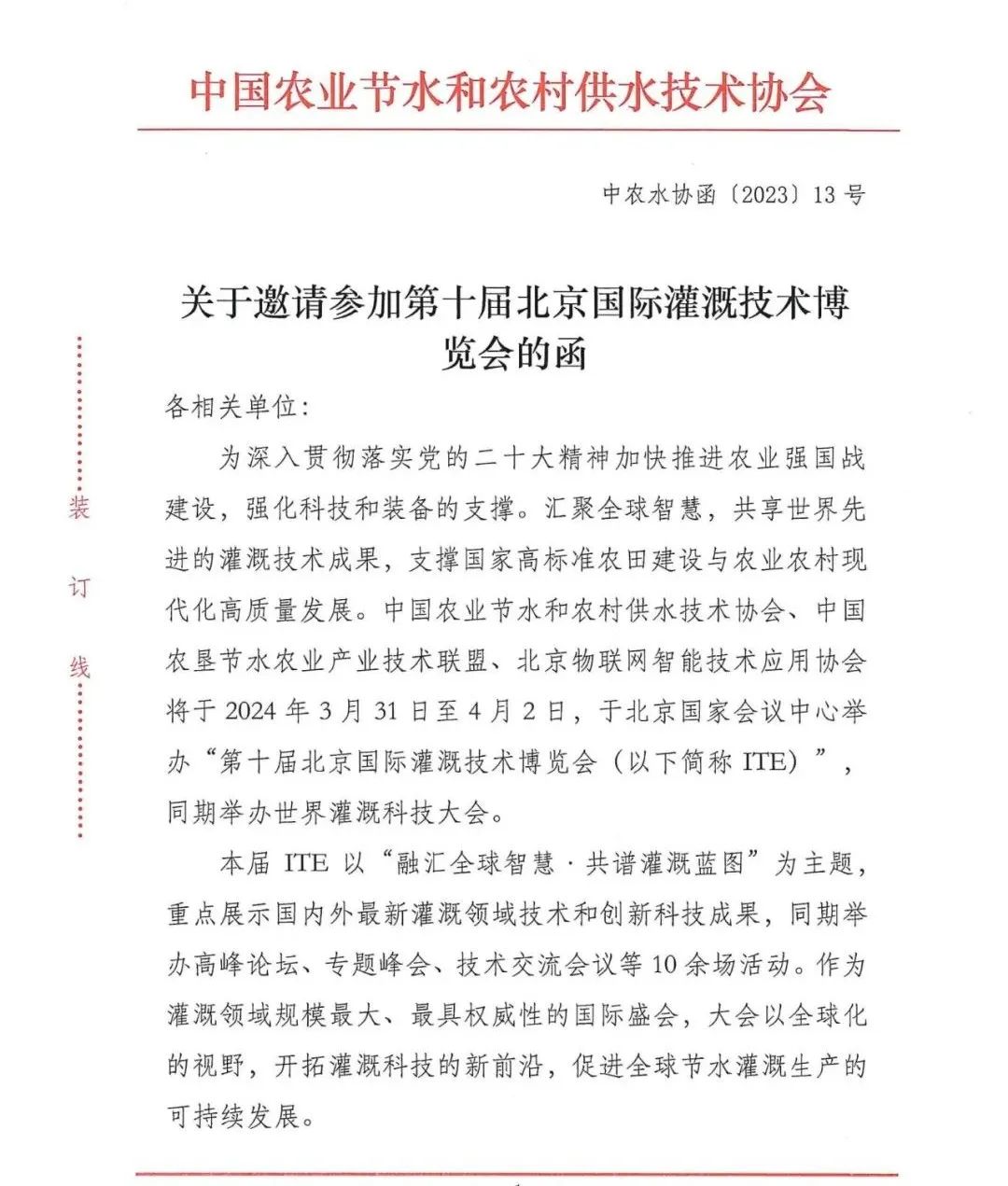 中国农业节水和农村供水技术协会

中农水协函〔2023〕13号

关于邀请参加第十届北京国际灌溉技术博览会的函

装

订

线

各相关单位:

为深入贯彻落实党的二十大精神加快推进农业强国战建设，强化科技和装备的支撑。汇聚全球智慧，共享世界先进的灌溉技术成果，支撑国家高标准农田建设与农业农村现代化高质量发展。中国农业节水和农村供水技术协会、中国农垦节水农业产业技术联盟、北京物联网智能技术应用协会将于2024年3月31日至4月2日，于北京国家会议中心举办“第十届北京国际灌溉技术博览会（以下简称ITE）”，同期举办世界灌溉科技大会。

本届ITE以“融汇全球智慧·共谱灌溉蓝图”为主题，重点展示国内外最新灌溉领域技术和创新科技成果，同期举办高峰论坛、专题峰会、技术交流会议等10余场活动。作为灌溉领域规模最大、最具权威性的国际盛会，大会以全球化的视野，开拓灌溉科技的新前沿，促进全球节水灌溉生产的可持续发展。